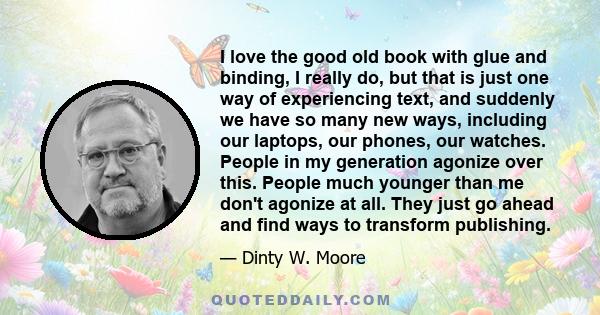 I love the good old book with glue and binding, I really do, but that is just one way of experiencing text, and suddenly we have so many new ways, including our laptops, our phones, our watches. People in my generation agonize over this. People much younger than me don't agonize at all. They just go ahead and find ways to transform publishing.

— Dinty W. Moore

QUOTEDDAILY.COM